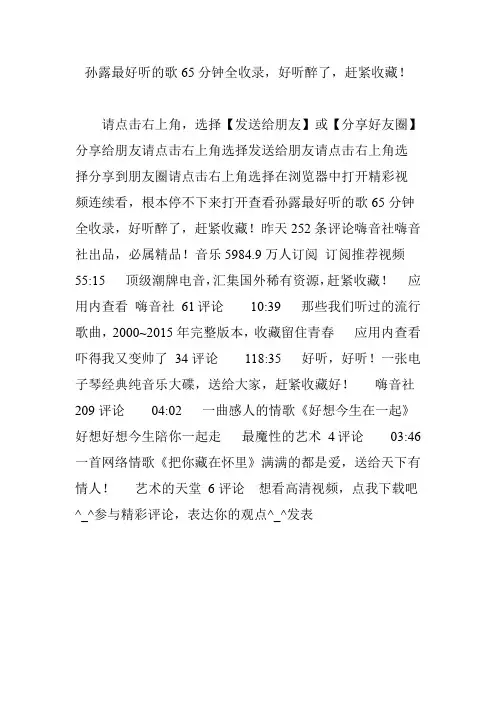 孙露最好听的歌 65 分钟全收录，好听醉了，赶紧收藏！

请点击右上角，选择【发送给朋友】或【分享好友圈】分享给朋友请点击右上角选择发送给朋友请点击右上角选择分享到朋友圈请点击右上角选择在浏览器中打开精彩视频连续看，根本停不下来打开查看孙露最好听的歌 65 分钟全收录，好听醉了，赶紧收藏！昨天 252 条评论嗨音社嗨音社出品，必属精品！音乐 5984.9 万人订阅 订阅推荐视频 55:15 顶级潮牌电音，汇集国外稀有资源，赶紧收藏！ 应用内查看 嗨音社 61 评论 10:39 那些我们听过的流行歌曲，2000~2015 年完整版本，收藏留住青春 应用内查看 吓得我又变帅了 34 评论 118:35 好听，好听！一张电子琴经典纯音乐大碟，送给大家，赶紧收藏好！ 嗨音社 209 评论 04:02 一曲感人的情歌《好想今生在一起》好想好想今生陪你一起走 最魔性的艺术 4 评论 03:46 一首网络情歌《把你藏在怀里》满满的都是爱，送给天下有情人！ 艺术的天堂 6 评论 想看高清视频，点我下载吧^_^参与精彩评论，表达你的观点^_^发表